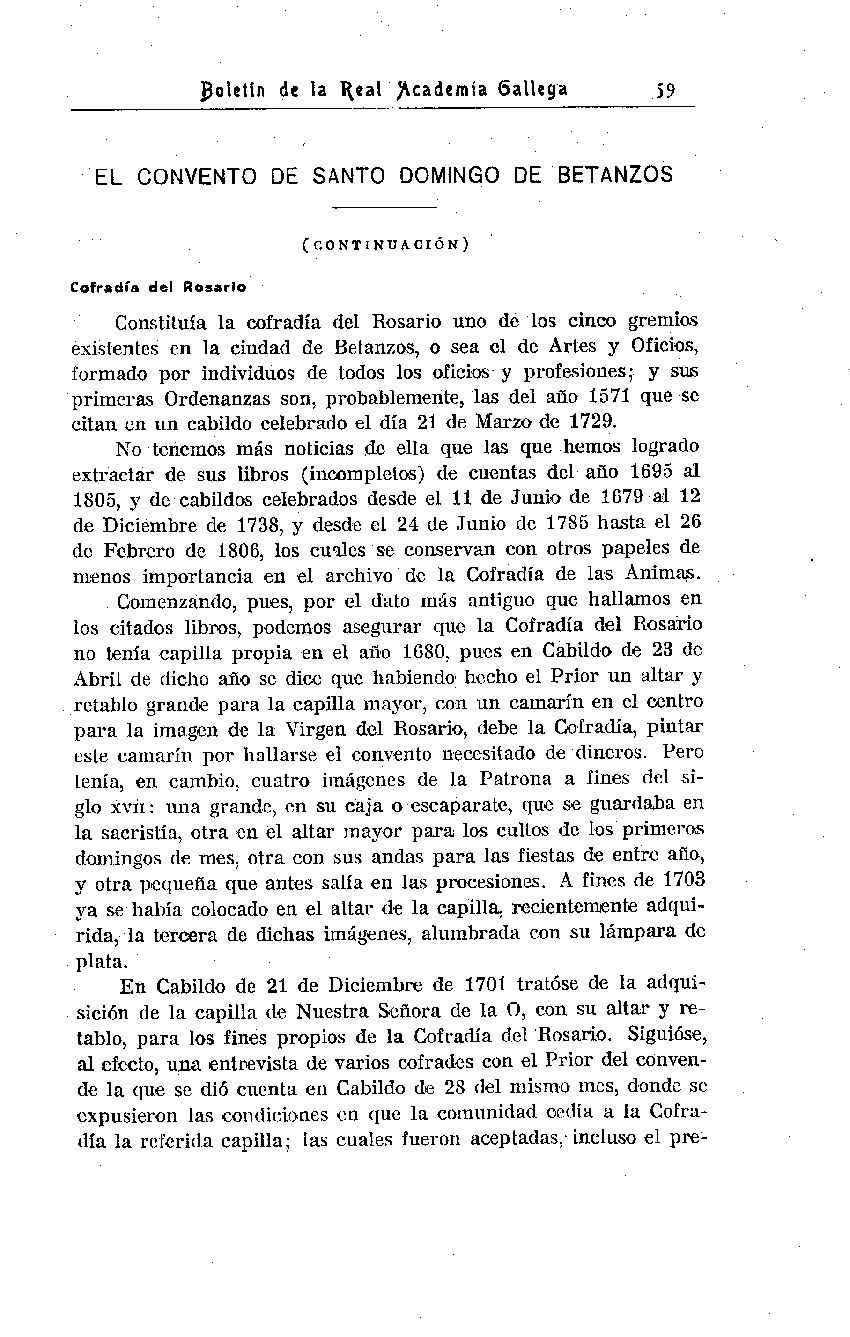 Boletín de la Real Academia Gallega 59

EL CONVENTO DE SANTO DOMINGO DE BETANZOS

(CONTINUACIÓN)

Cofradía del Rosario

Constituía la cofradía del Rosario uno de los cinco gremios existentes en la ciudad de Betanzos, o sea el de Artes y Oficios, formado por individuos de todos los oficios y profesiones; y sus primeras Ordenanzas son, probablemente, las del año 1571 que se citan en un cabildo celebrado el día 21 de Marzo de 1729.

No tenemos más noticias de ella que las que hemos logrado extractar de sus libros (incompletos) de cuentas del año 1695 al 1805, y de cabildos celebrados desde el 11 de Junio de 1679 al 12 de Diciembre de 1738, y desde el 24 de Junio de 1785 hasta el 26 de Febrero de 1806, los cuales se conservan con otros papeles de menos importancia en el archivo de la Cofradía de las Animas.

Comenzando, pues, por el dato más antiguo que hallamos en los citados libros, podemos asegurar que la Cofradía del Rosario no tenía capilla propia en el año 1680, pues en Cabildo de 23 de Abril de dicho año se dice que habiendo hecho el Prior un altar y retablo grande para la capilla mayor, con un camarín en el centro para la imagen de la Virgen del Rosario, debe la Cofradía, pintar este camarín por hallarse el convento necesitado de dineros. Pero tenía, en cambio, cuatro imágenes de la Patrona a fines del siglo XVII: una grande, en su caja o escaparate, que se guardaba en la sacristía, otra en el altar mayor para los cultos de los primeros domingos de mes, otra con sus andas para las fiestas de entre año, y otra pequeña que antes salía en las procesiones. A fines de 1703 ya se había colocado en el altar de la capilla, recientemente adquirida, la tercera de dichas imágenes, alumbrada con su lámpara de plata.

En Cabildo de 21 de Diciembre de 1701 tratóse de la adquisición de la capilla de Nuestra Señora de la O, con su altar y retablo, para los fines propios de la Cofradía del Rosario. Siguióse, al efecto, una entrevista de varios cofrades con el Prior del convende la que se dió cuenta en Cabildo de 28 del mismo mes, donde se expusieron las condiciones en que la comunidad cedía a la Cofradía la referida capilla; las cuales fueron aceptadas, incluso el pre-